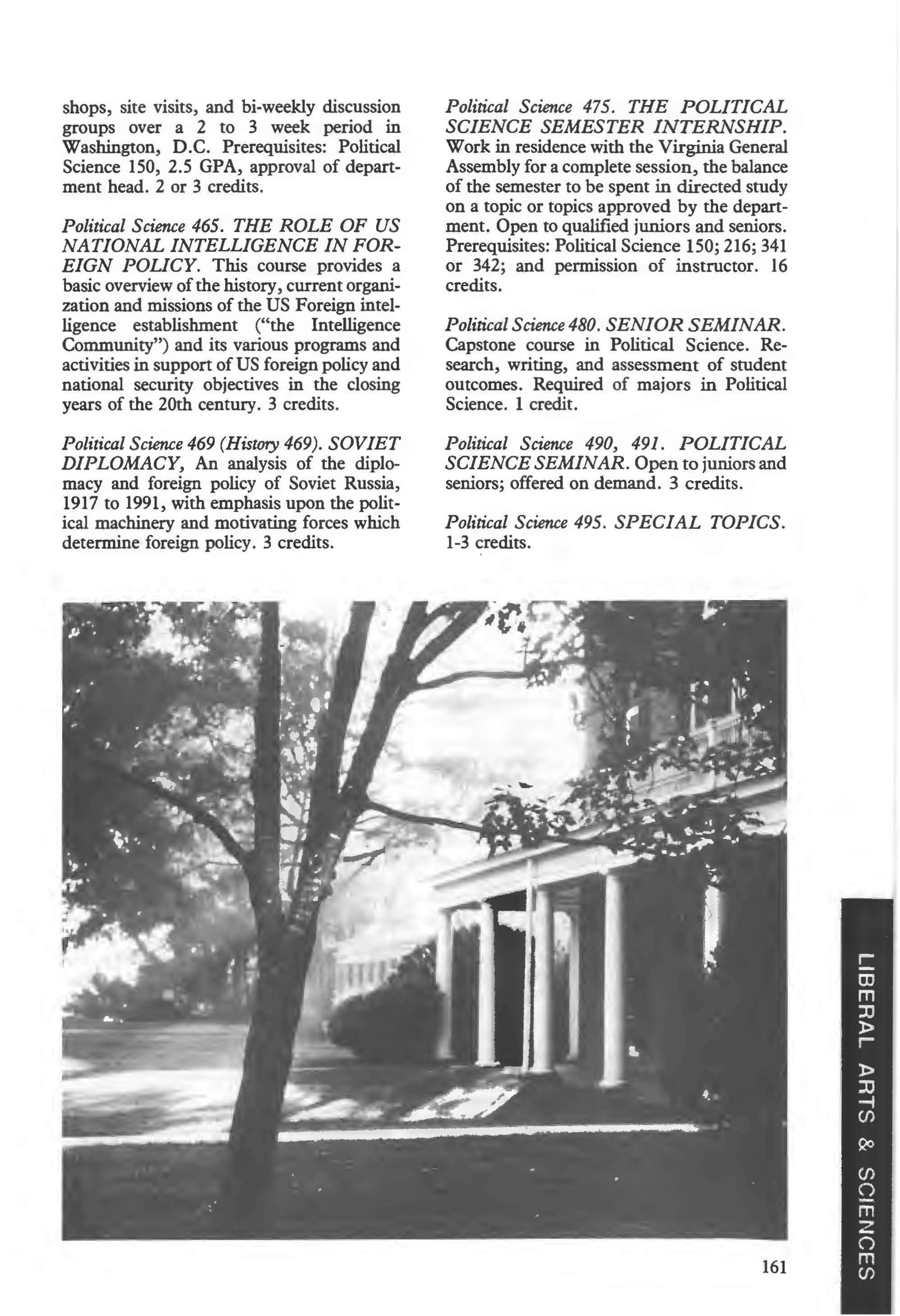 shops, site visits, and bi-weekly discussion groups over a 2 to 3 week period in Washington, D.C. Prerequisites: Political Science 150, 2.5 GPA, approval of department head. 2 or 3 credits.

Political Science 465. THE ROLE OF US NATIONAL INTELLIGENCE IN FOREIGN POLICY. This course provides a basic overview of the history, current organization and missions of the US Foreign intelligence establishment ("the Intelligence Community") and its various programs and activities in support of US foreign policy and national security objectives in the closing years of the 20th century. 3 credits.

Political Science 469 (History 469). SOVIET DIPLOMACY, An analysis of the diplomacy and foreign policy of Soviet Russia, 1917 to 1991, with emphasis upon the political machinery and motivating forces which determine foreign policy. 3 credits.

Political Science 475. THE POLITICAL SCIENCE SEMESTER INTERNSHIP. Work in residence with the Virginia General Assembly for a complete session, the balance of the semester to be spent in directed study on a topic or topics approved by the department. Open to qualified juniors and seniors. Prerequisites: Political Science 150; 216; 341 or 342; and permission of instructor. 16 credits.

Political Science 480. SENIOR SEMINAR. Capstone course in Political Science. Research, writing, and assessment of student outcomes. Required of majors in Political Science. 1 credit.

Political Science 490, 491. POLITICAL SCIENCE SEMINAR. Open to juniors and seniors; offered on demand. 3 credits.

Political Science 495. SPECIAL TOPICS. 1-3 credits.

LIBERAL ARTS & SCIENCES

161